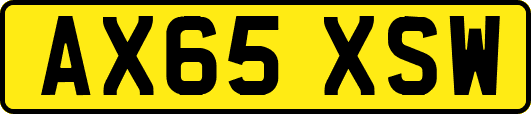 AX65 XSW